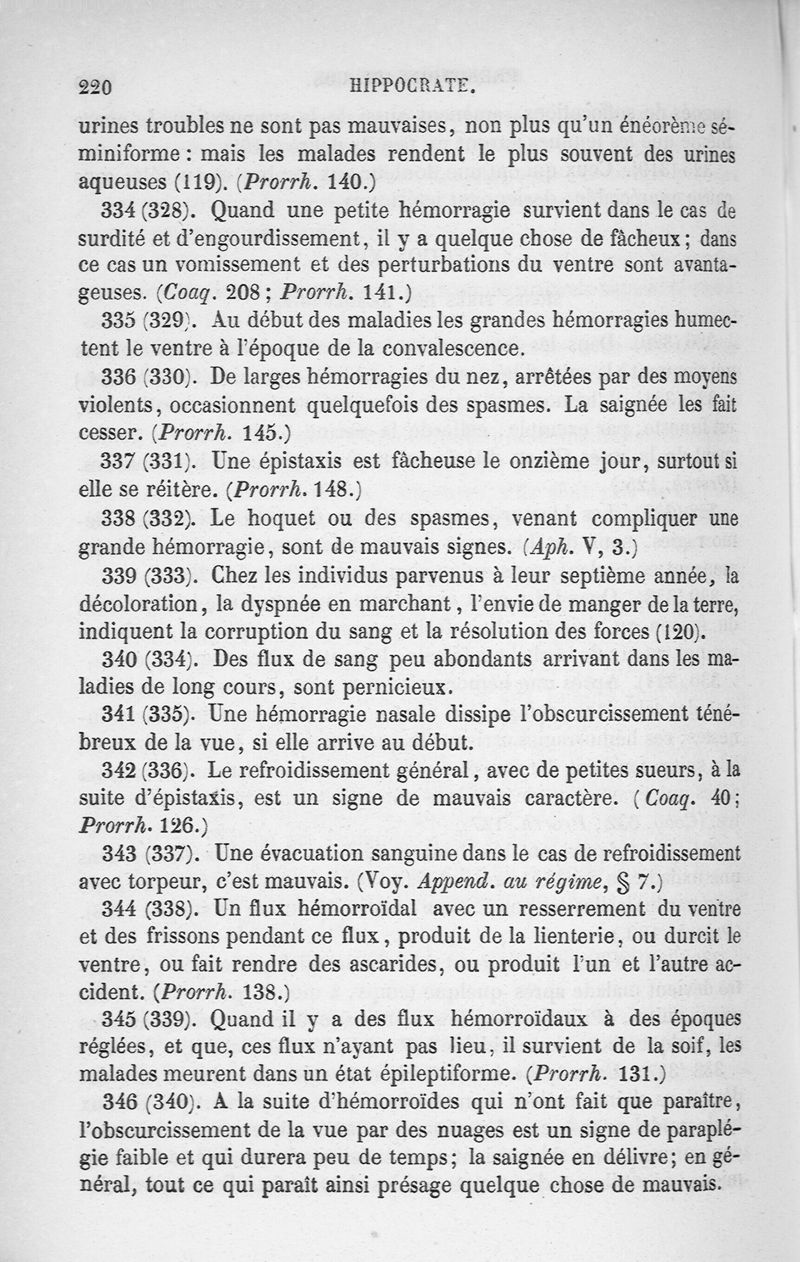 220 HIPPOCRATE.

urines troubles ne sont pas mauvaises, non plus qu'un énéorème séminiforme : mais les malades rendent le plus souvent des urines aqueuses (119). (Prorrh. 140.)

334 (328). Quand une petite hémorragie survient dans le cas de surdité et d'engourdissement, il y a quelque chose de fâcheux ; dans ce cas un vomissement et des perturbations du ventre sont avantageuses. (Coaq. 208 ; Prorrh. 141.)

335 (329). Au début des maladies les grandes hémorragies humectent le ventre à l'époque de la convalescence.

336 (330). De larges hémorragies du nez, arrêtées par des moyens violents, occasionnent quelquefois des spasmes. La saignée les fait cesser. (Prorrh. 145.)

337 (331). Une épistaxis est fâcheuse le onzième jour, surtout si elle se réitère. (Prorrh. 148.)

338 (332). Le hoquet ou des spasmes, venant compliquer une grande hémorragie, sont de mauvais signes. (Aph. V, 3.)

339 (333). Chez les individus parvenus à leur septième année, la décoloration, la dyspnée en marchant, l'envie de manger de la terre, indiquent la corruption du sang et la résolution des forces (120).

340 (334). Des flux de sang peu abondants arrivant dans les maladies de long cours, sont pernicieux.

341 (335). Une hémorragie nasale dissipe l'obscurcissement ténébreux de la vue, si elle arrive au début.

342 (336). Le refroidissement général, avec de petites sueurs, à la suite d'épistaxis, est un signe de mauvais caractère. (Coaq. 40 ; Prorrh. 126.)

343 (337). Une évacuation sanguine dans le cas de refroidissement avec torpeur, c'est mauvais. (Voy. Append. au régime, § 7.)

344 (338). Un flux hémorroïdal avec un resserrement du ventre et des frissons pendant ce flux, produit de la lienterie, ou durcit le ventre, ou fait rendre des ascarides, ou produit l'un et l'autre accident. (Prorrh. 138.)

345 (339). Quand il y a des flux hémorroïdaux à des époques réglées, et que, ces flux n'ayant pas lieu, il survient de la soif, les malades meurent dans un état épileptiforme. (Prorrh. 131.)

346 (340). A la suite d'hémorroïdes qui n'ont fait que paraître, l'obscurcissement de la vue par des nuages est un signe de paraplégie faible et qui durera peu de temps ; la saignée en délivre ; en général, tout ce qui paraît ainsi présage quelque chose de mauvais.